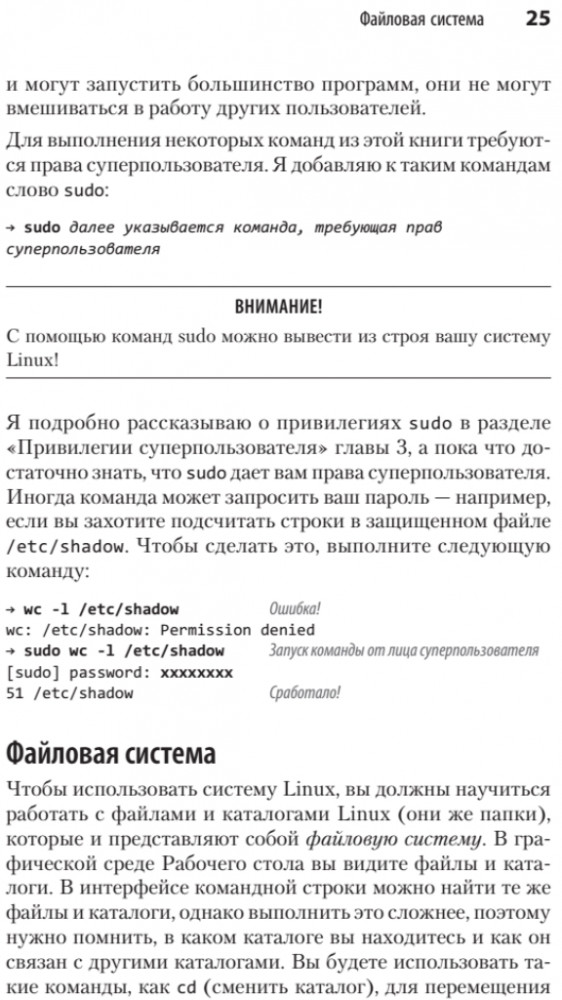 Файловая система 25

и могут запустить большинство программ, они не могут вмешиваться в работу других пользователей.

Для выполнения некоторых команд из этой книги требуются права суперпользователя. Я добавляю к таким командам слово sudo:

→ sudo далее указывается команда, требующая прав суперпользователя

ВНИМАНИЕ!

С помощью команд sudo можно вывести из строя вашу систему Linux!

Я подробно рассказываю о привилегиях sudo в разделе «Привилегии суперпользователя» главы 3, а пока что достаточно знать, что sudo дает вам права суперпользователя. Иногда команда может запросить ваш пароль — например, если вы захотите подсчитать строки в защищенном файле /etc/shadow. Чтобы сделать это, выполните следующую команду:

→ wc -l /etc/shadow Ошибка!
wc: /etc/shadow: Permission denied
→ sudo wc -l /etc/shadow Запуск команды от лица суперпользователя
[sudo] password: xxxxxxxx
51 /etc/shadow Сработало!

Файловая система

Чтобы использовать систему Linux, вы должны научиться работать с файлами и каталогами Linux (они же папки), которые и представляют собой файловую систему. В графической среде Рабочего стола вы видите файлы и каталоги. В интерфейсе командной строки можно найти те же файлы и каталоги, однако выполнить это сложнее, поэтому нужно помнить, в каком каталоге вы находитесь и как он связан с другими каталогами. Вы будете использовать такие команды, как cd (сменить каталог), для перемещения